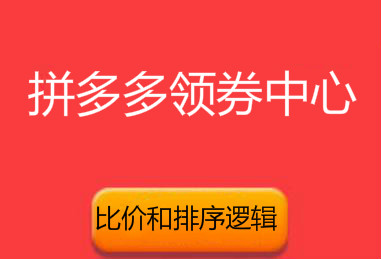 拼多多领券中心

比价和排序逻辑